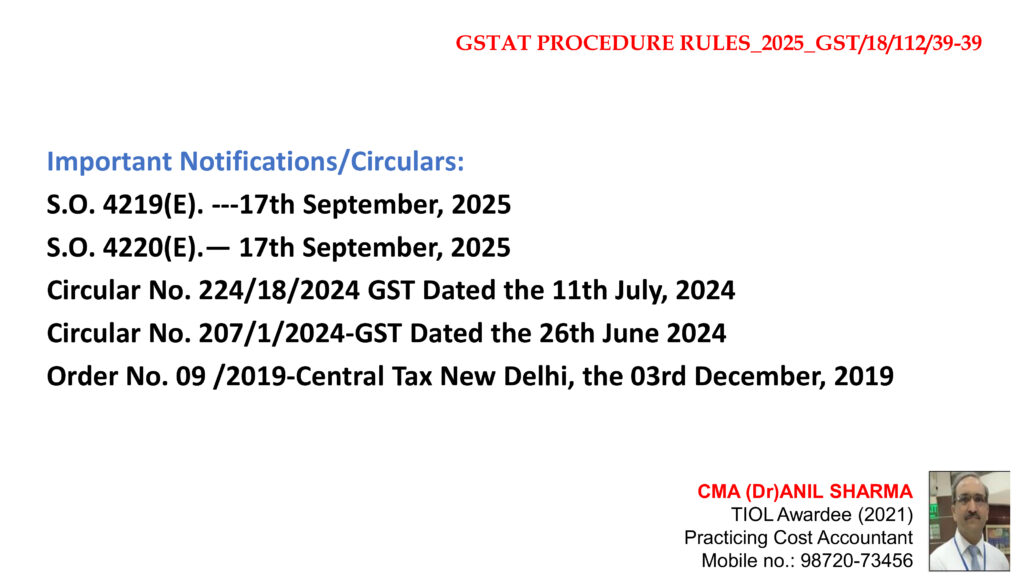 GSTAT PROCEDURE RULES_2025_GST/18/112/39-39

Important Notifications/Circulars:
S.O. 4219(E). ---17th September, 2025
S.O. 4220(E).— 17th September, 2025
Circular No. 224/18/2024 GST Dated the 11th July, 2024
Circular No. 207/1/2024-GST Dated the 26th June 2024
Order No. 09 /2019-Central Tax New Delhi, the 03rd December, 2019

CMA (Dr)ANIL SHARMA
TIOL Awardee (2021)
Practicing Cost Accountant
Mobile no.: 98720-73456